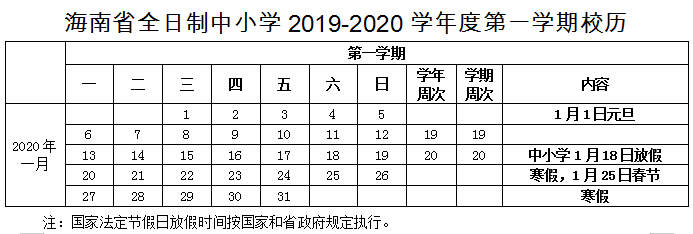 海南省全日制中小学 2019-2020 学年度第一学期校历

| | 第一学期 | | | | | | | | | |
|---|---|---|---|---|---|---|---|---|---|---|
| | 一 | 二 | 三 | 四 | 五 | 六 | 日 | 学年周次 | 学期周次 | 内容 |
| 2020年一月 | | | 1 | 2 | 3 | 4 | 5 | | | 1月1日元旦 |
| | 6 | 7 | 8 | 9 | 10 | 11 | 12 | 19 | 19 | |
| | 13 | 14 | 15 | 16 | 17 | 18 | 19 | 20 | 20 | 中小学1月18日放假 |
| | 20 | 21 | 22 | 23 | 24 | 25 | 26 | | | 寒假，1月25日春节 |
| | 27 | 28 | 29 | 30 | 31 | | | | | 寒假 |

注：国家法定节假日放假时间按国家和省政府规定执行。